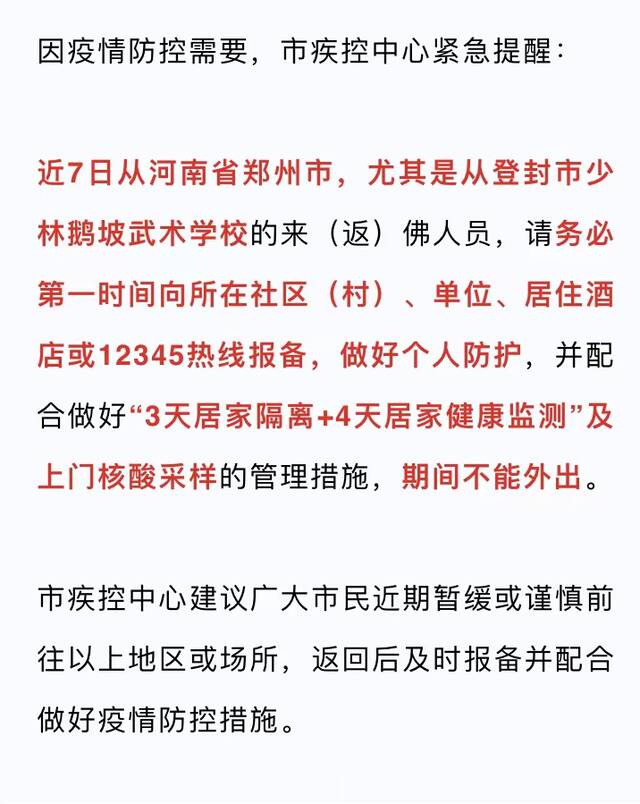 因疫情防控需要，市疾控中心紧急提醒：

近7日从河南省郑州市，尤其是从登封市少林鹅坡武术学校的来（返）佛人员，请务必第一时间向所在社区（村）、单位、居住酒店或12345热线报备，做好个人防护，并配合做好“3天居家隔离+4天居家健康监测”及上门核酸采样的管理措施，期间不能外出。

市疾控中心建议广大市民近期暂缓或谨慎前往以上地区或场所，返回后及时报备并配合做好疫情防控措施。